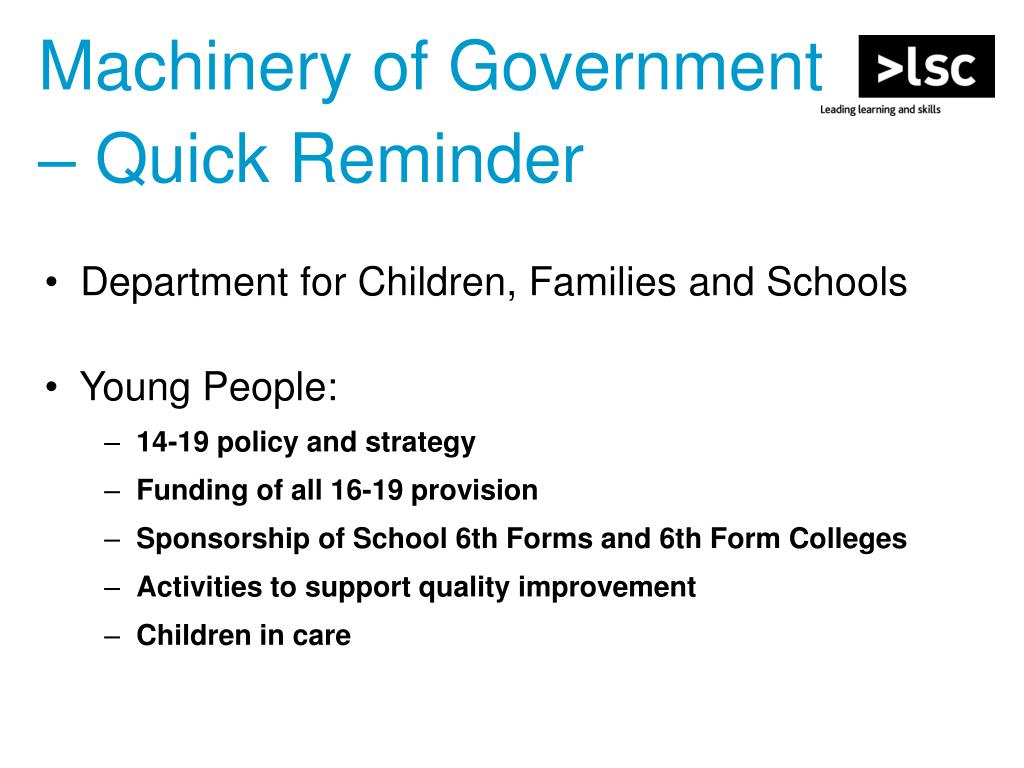 Machinery of Government – Quick Reminder

>lsc
Leading learning and skills

• Department for Children, Families and Schools

• Young People:
– 14-19 policy and strategy
– Funding of all 16-19 provision
– Sponsorship of School 6th Forms and 6th Form Colleges
– Activities to support quality improvement
– Children in care